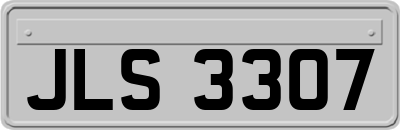 JLS 3307